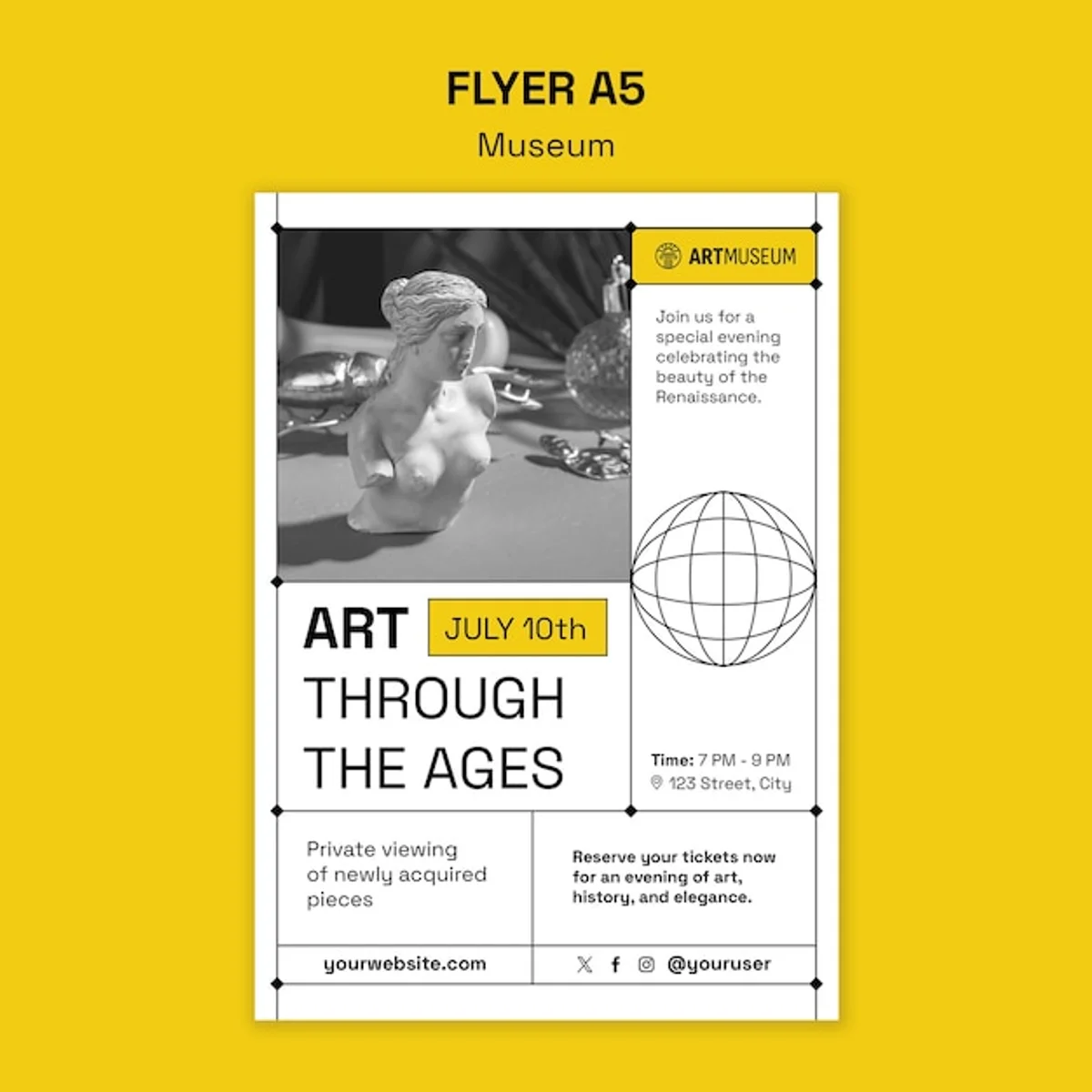 FLYER A5

Museum

ARTMUSEUM

Join us for a special evening celebrating the beauty of the Renaissance.

ART

JULY 10th

THROUGH THE AGES

Time: 7 PM - 9 PM
123 Street, City

Private viewing of newly acquired pieces

Reserve your tickets now for an evening of art, history, and elegance.

yourwebsite.com

@youruser